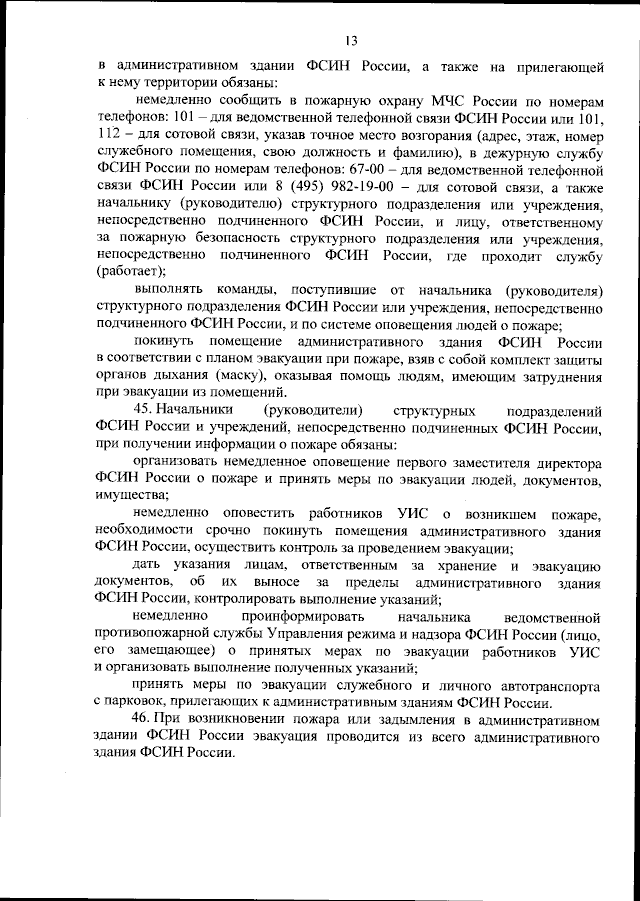 13

в административном здании ФСИН России, а также на прилегающей к нему территории обязаны:

немедленно сообщить в пожарную охрану МЧС России по номерам телефонов: 101 – для ведомственной телефонной связи ФСИН России или 101, 112 – для сотовой связи, указав точное место возгорания (адрес, этаж, номер служебного помещения, свою должность и фамилию), в дежурную службу ФСИН России по номерам телефонов: 67-00 – для ведомственной телефонной связи ФСИН России или 8 (495) 982-19-00 – для сотовой связи, а также начальнику (руководителю) структурного подразделения или учреждения, непосредственно подчиненного ФСИН России, и лицу, ответственному за пожарную безопасность структурного подразделения или учреждения, непосредственно подчиненного ФСИН России, где проходит службу (работает);

выполнять команды, поступившие от начальника (руководителя) структурного подразделения ФСИН России или учреждения, непосредственно подчиненного ФСИН России, и по системе оповещения людей о пожаре;

покинуть помещение административного здания ФСИН России в соответствии с планом эвакуации при пожаре, взяв с собой комплект защиты органов дыхания (маску), оказывая помощь людям, имеющим затруднения при эвакуации из помещений.

45. Начальники (руководители) структурных подразделений ФСИН России и учреждений, непосредственно подчиненных ФСИН России, при получении информации о пожаре обязаны:

организовать немедленное оповещение первого заместителя директора ФСИН России о пожаре и принять меры по эвакуации людей, документов, имущества;

немедленно оповестить работников УИС о возникшем пожаре, необходимости срочно покинуть помещения административного здания ФСИН России, осуществить контроль за проведением эвакуации;

дать указания лицам, ответственным за хранение и эвакуацию документов, об их выносе за пределы административного здания ФСИН России, контролировать выполнение указаний;

немедленно проинформировать начальника ведомственной противопожарной службы Управления режима и надзора ФСИН России (лицо, его замещающее) о принятых мерах по эвакуации работников УИС и организовать выполнение полученных указаний;

принять меры по эвакуации служебного и личного автотранспорта с парковок, прилегающих к административным зданиям ФСИН России.

46. При возникновении пожара или задымления в административном здании ФСИН России эвакуация проводится из всего административного здания ФСИН России.